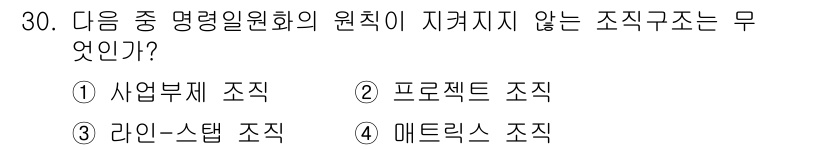 30. 다음 중 명령일원화의 원칙이 지켜지지 않는 조직구조는 무엇인가?

① 사업부제 조직
② 프로젝트 조직
③ 라인-스탭 조직
④ 매트릭스 조직